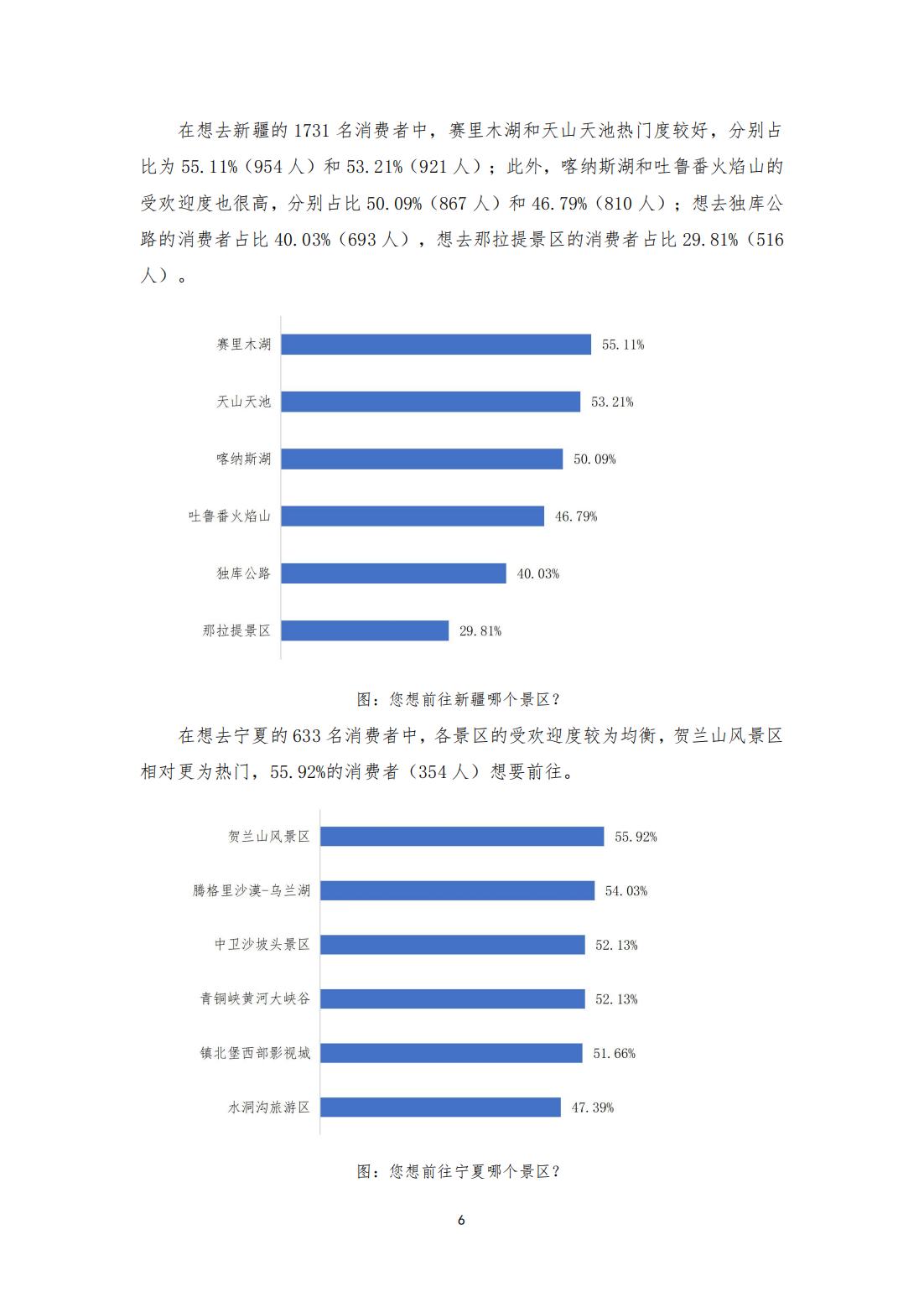 在想去新疆的 1731 名消费者中，赛里木湖和天山天池热门度较好，分别占比为 55.11%（954 人）和 53.21%（921 人）；此外，喀纳斯湖和吐鲁番火焰山的受欢迎度也很高，分别占比 50.09%（867 人）和 46.79%（810 人）；想去独库公路的消费者占比 40.03%（693 人），想去那拉提景区的消费者占比 29.81%（516 人）。

赛里木湖 55.11%
天山天池 53.21%
喀纳斯湖 50.09%
吐鲁番火焰山 46.79%
独库公路 40.03%
那拉提景区 29.81%

图：您想前往新疆哪个景区？

在想去宁夏的 633 名消费者中，各景区的受欢迎度较为均衡，贺兰山风景区相对更为热门，55.92%的消费者（354 人）想要前往。

贺兰山风景区 55.92%
腾格里沙漠-乌兰湖 54.03%
中卫沙坡头景区 52.13%
青铜峡黄河大峡谷 52.13%
镇北堡西部影视城 51.66%
水洞沟旅游区 47.39%

图：您想前往宁夏哪个景区？

6